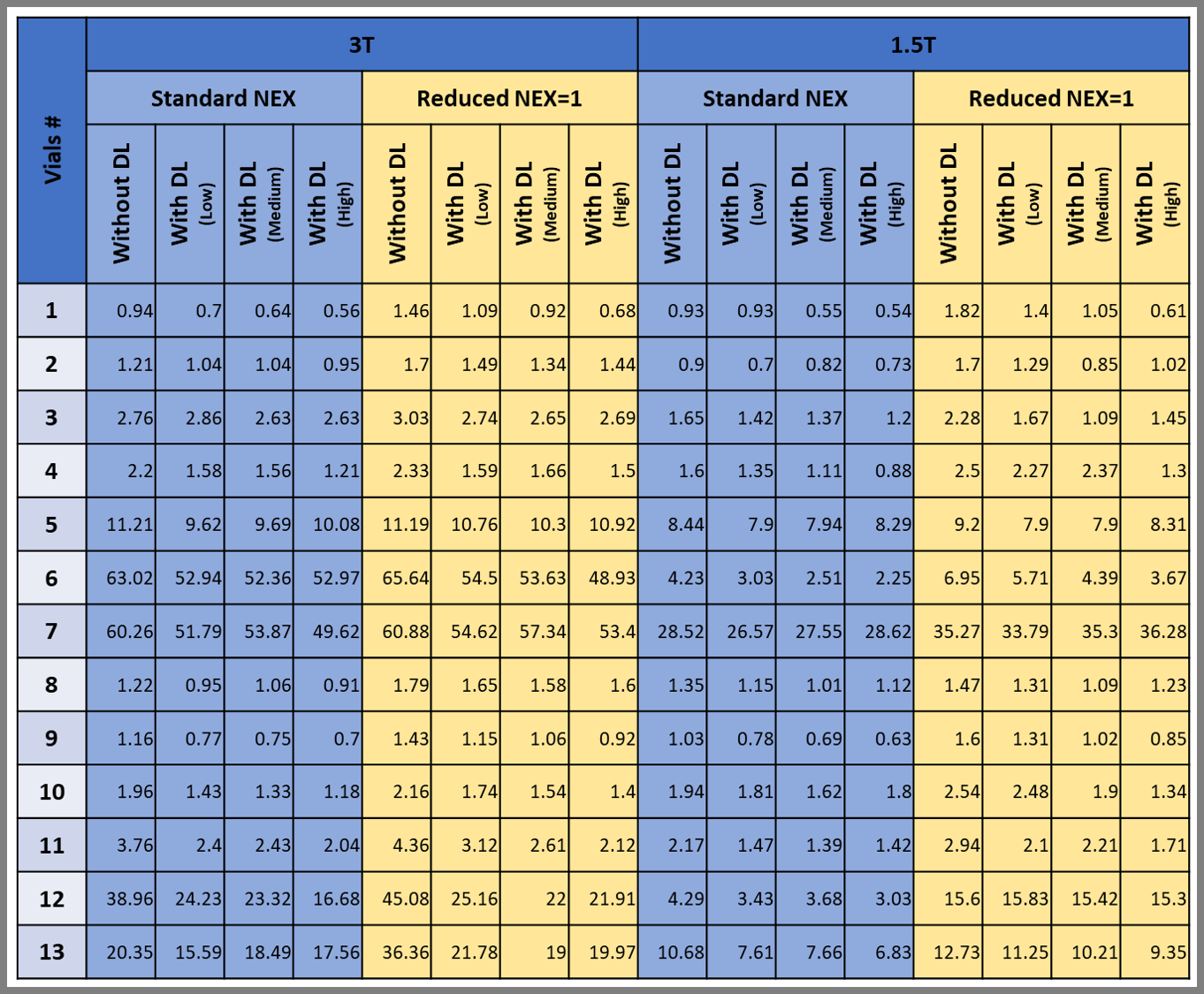 | Vials # | 3T | | | | | | | | 1.5T | | | | | | | |
|---|---|---|---|---|---|---|---|---|---|---|---|---|---|---|---|---|
| | Standard NEX | | | | Reduced NEX=1 | | | | Standard NEX | | | | Reduced NEX=1 | | | |
| | Without DL | With DL (Low) | With DL (Medium) | With DL (High) | Without DL | With DL (Low) | With DL (Medium) | With DL (High) | Without DL | With DL (Low) | With DL (Medium) | With DL (High) | Without DL | With DL (Low) | With DL (Medium) | With DL (High) |
| 1 | 0.94 | 0.7 | 0.64 | 0.56 | 1.46 | 1.09 | 0.92 | 0.68 | 0.93 | 0.93 | 0.55 | 0.54 | 1.82 | 1.4 | 1.05 | 0.61 |
| 2 | 1.21 | 1.04 | 1.04 | 0.95 | 1.7 | 1.49 | 1.34 | 1.44 | 0.9 | 0.7 | 0.82 | 0.73 | 1.7 | 1.29 | 0.85 | 1.02 |
| 3 | 2.76 | 2.86 | 2.63 | 2.63 | 3.03 | 2.74 | 2.65 | 2.69 | 1.65 | 1.42 | 1.37 | 1.2 | 2.28 | 1.67 | 1.09 | 1.45 |
| 4 | 2.2 | 1.58 | 1.56 | 1.21 | 2.33 | 1.59 | 1.66 | 1.5 | 1.6 | 1.35 | 1.11 | 0.88 | 2.5 | 2.27 | 2.37 | 1.3 |
| 5 | 11.21 | 9.62 | 9.69 | 10.08 | 11.19 | 10.76 | 10.3 | 10.92 | 8.44 | 7.9 | 7.94 | 8.29 | 9.2 | 7.9 | 7.9 | 8.31 |
| 6 | 63.02 | 52.94 | 52.36 | 52.97 | 65.64 | 54.5 | 53.63 | 48.93 | 4.23 | 3.03 | 2.51 | 2.25 | 6.95 | 5.71 | 4.39 | 3.67 |
| 7 | 60.26 | 51.79 | 53.87 | 49.62 | 60.88 | 54.62 | 57.34 | 53.4 | 28.52 | 26.57 | 27.55 | 28.62 | 35.27 | 33.79 | 35.3 | 36.28 |
| 8 | 1.22 | 0.95 | 1.06 | 0.91 | 1.79 | 1.65 | 1.58 | 1.6 | 1.35 | 1.15 | 1.01 | 1.12 | 1.47 | 1.31 | 1.09 | 1.23 |
| 9 | 1.16 | 0.77 | 0.75 | 0.7 | 1.43 | 1.15 | 1.06 | 0.92 | 1.03 | 0.78 | 0.69 | 0.63 | 1.6 | 1.31 | 1.02 | 0.85 |
| 10 | 1.96 | 1.43 | 1.33 | 1.18 | 2.16 | 1.74 | 1.54 | 1.4 | 1.94 | 1.81 | 1.62 | 1.8 | 2.54 | 2.48 | 1.9 | 1.34 |
| 11 | 3.76 | 2.4 | 2.43 | 2.04 | 4.36 | 3.12 | 2.61 | 2.12 | 2.17 | 1.47 | 1.39 | 1.42 | 2.94 | 2.1 | 2.21 | 1.71 |
| 12 | 38.96 | 24.23 | 23.32 | 16.68 | 45.08 | 25.16 | 22 | 21.91 | 4.29 | 3.43 | 3.68 | 3.03 | 15.6 | 15.83 | 15.42 | 15.3 |
| 13 | 20.35 | 15.59 | 18.49 | 17.56 | 36.36 | 21.78 | 19 | 19.97 | 10.68 | 7.61 | 7.66 | 6.83 | 12.73 | 11.25 | 10.21 | 9.35 |